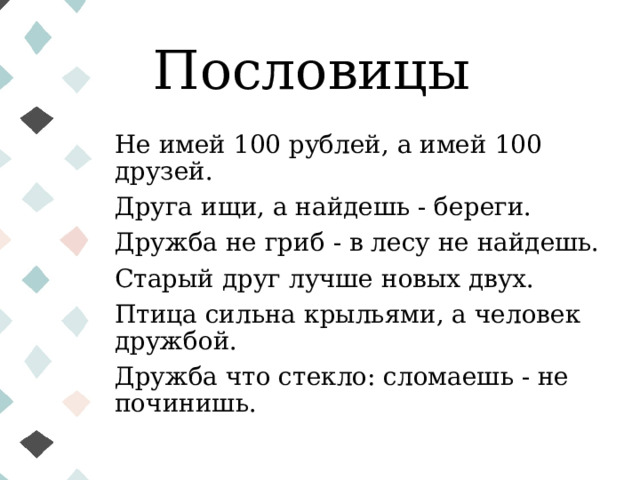 Пословицы

Не имей 100 рублей, а имей 100 друзей.

Друга ищи, а найдешь - береги.

Дружба не гриб - в лесу не найдешь.

Старый друг лучше новых двух.

Птица сильна крыльями, а человек дружбой.

Дружба что стекло: сломаешь - не починишь.